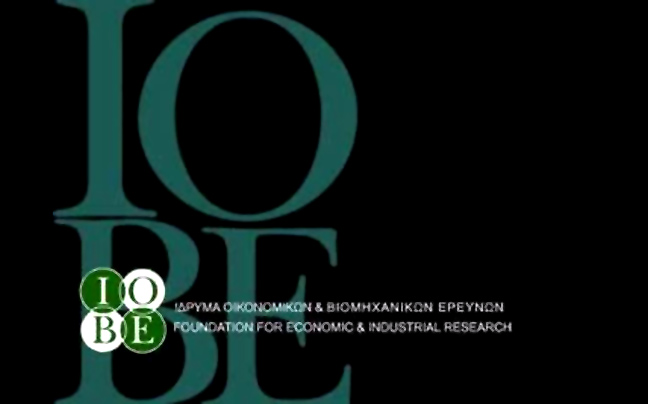 IO
BE

IO
BE

ΙΔΡΥΜΑ ΟΙΚΟΝΟΜΙΚΩΝ & ΒΙΟΜΗΧΑΝΙΚΩΝ ΕΡΕΥΝΩΝ
FOUNDATION FOR ECONOMIC & INDUSTRIAL RESEARCH